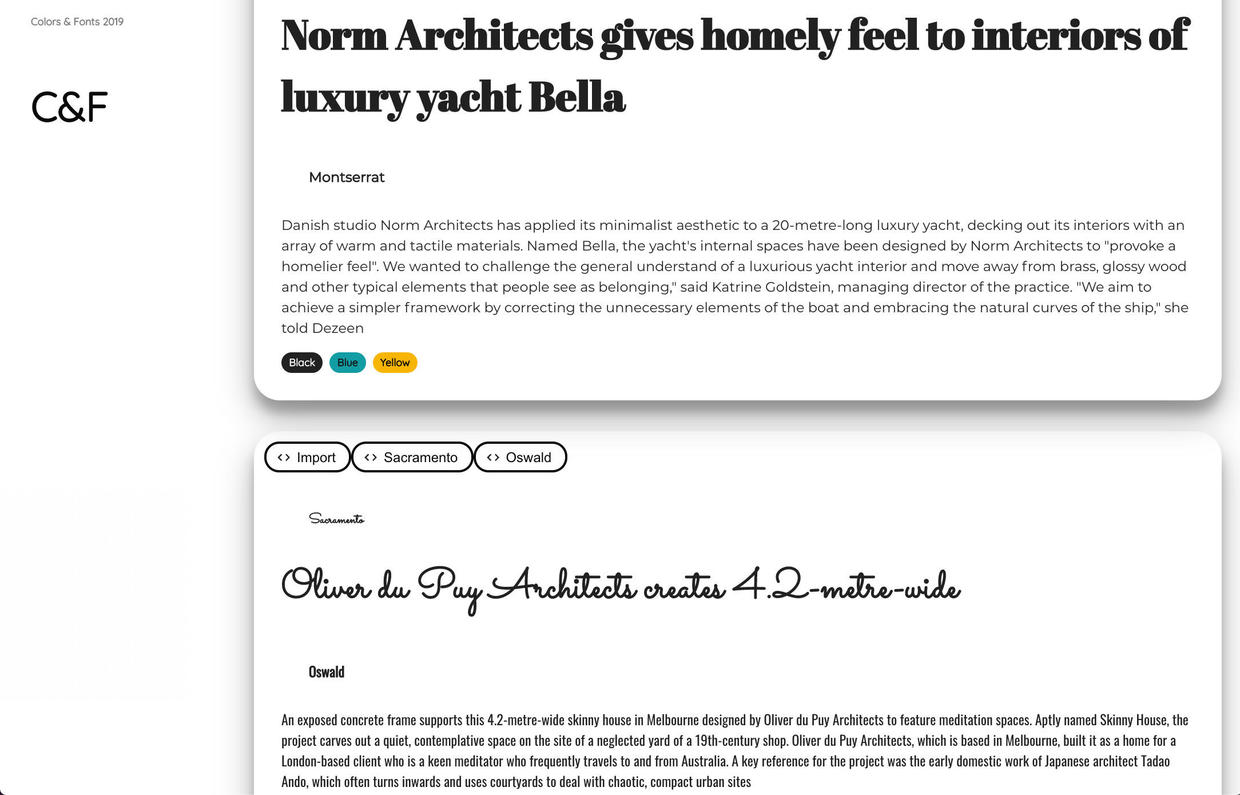 Colors & Fonts 2019

C&F

Norm Architects gives homely feel to interiors of luxury yacht Bella

Montserrat

Danish studio Norm Architects has applied its minimalist aesthetic to a 20-metre-long luxury yacht, decking out its interiors with an array of warm and tactile materials. Named Bella, the yacht's internal spaces have been designed by Norm Architects to "provoke a homelier feel". We wanted to challenge the general understand of a luxurious yacht interior and move away from brass, glossy wood and other typical elements that people see as belonging," said Katrine Goldstein, managing director of the practice. "We aim to achieve a simpler framework by correcting the unnecessary elements of the boat and embracing the natural curves of the ship," she told Dezeen

Black Blue Yellow

<> Import <> Sacramento <> Oswald

Sacramento

Oliver du Puy Architects creates 4.2-metre-wide

Oswald

An exposed concrete frame supports this 4.2-metre-wide skinny house in Melbourne designed by Oliver du Puy Architects to feature meditation spaces. Aptly named Skinny House, the project carves out a quiet, contemplative space on the site of a neglected yard of a 19th-century shop. Oliver du Puy Architects, which is based in Melbourne, built it as a home for a London-based client who is a keen meditator who frequently travels to and from Australia. A key reference for the project was the early domestic work of Japanese architect Tadao Ando, which often turns inwards and uses courtyards to deal with chaotic, compact urban sites